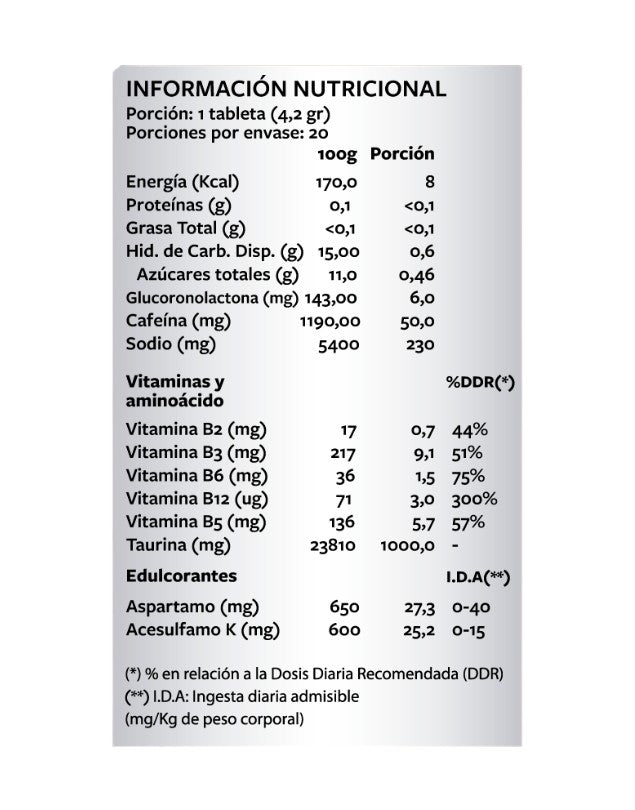 INFORMACIÓN NUTRICIONAL
Porción: 1 tableta (4,2 gr)
Porciones por envase: 20

| | 100g | Porción | |
|---|---|---|---|
| Energía (Kcal) | 170,0 | 8 | |
| Proteínas (g) | 0,1 | <0,1 | |
| Grasa Total (g) | <0,1 | <0,1 | |
| Hid. de Carb. Disp. (g) | 15,00 | 0,6 | |
| Azúcares totales (g) | 11,0 | 0,46 | |
| Glucoronolactona (mg) | 143,00 | 6,0 | |
| Cafeína (mg) | 1190,00 | 50,0 | |
| Sodio (mg) | 5400 | 230 | |
| Vitaminas y aminoácido | | | %DDR(*) |
| Vitamina B2 (mg) | 17 | 0,7 | 44% |
| Vitamina B3 (mg) | 217 | 9,1 | 51% |
| Vitamina B6 (mg) | 36 | 1,5 | 75% |
| Vitamina B12 (ug) | 71 | 3,0 | 300% |
| Vitamina B5 (mg) | 136 | 5,7 | 57% |
| Taurina (mg) | 23810 | 1000,0 | - |
| Edulcorantes | | | I.D.A(**) |
| Aspartamo (mg) | 650 | 27,3 | 0-40 |
| Acesulfamo K (mg) | 600 | 25,2 | 0-15 |

(*) % en relación a la Dosis Diaria Recomendada (DDR)
(**) I.D.A: Ingesta diaria admisible
(mg/Kg de peso corporal)